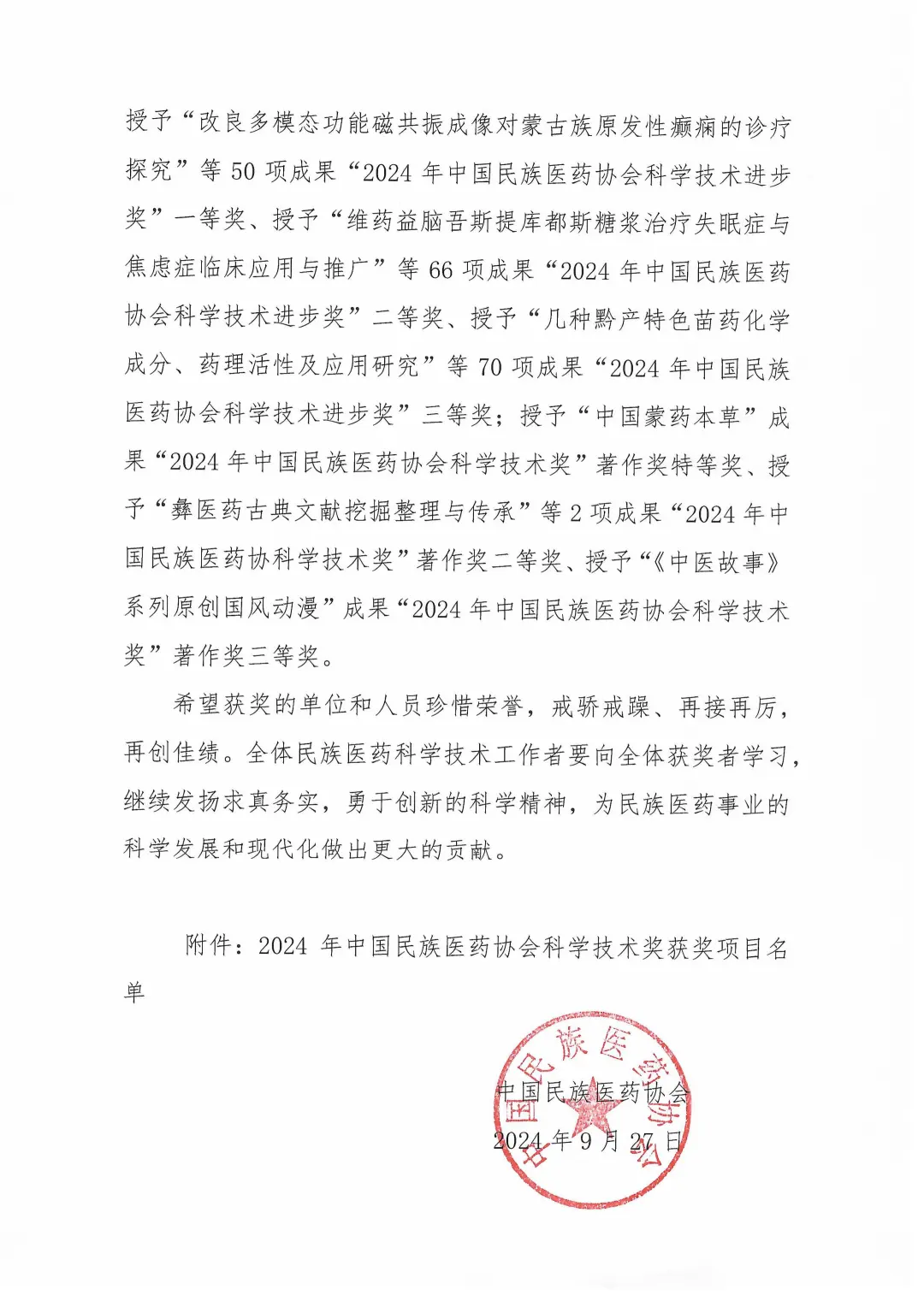 授予“改良多模态功能磁共振成像对蒙古族原发性癫痫的诊疗探究”等 50 项成果“2024 年中国民族医药协会科学技术进步奖”一等奖、授予“维药益脑吾斯提库都斯糖浆治疗失眠症与焦虑症临床应用与推广”等 66 项成果“2024 年中国民族医药协会科学技术进步奖”二等奖、授予“几种黔产特色苗药化学成分、药理活性及应用研究”等 70 项成果“2024 年中国民族医药协会科学技术进步奖”三等奖；授予“中国蒙药本草”成果“2024 年中国民族医药协会科学技术奖”著作奖特等奖、授予“彝医药古典文献挖掘整理与传承”等 2 项成果“2024 年中国民族医药协科学技术奖”著作奖二等奖、授予“《中医故事》系列原创国风动漫”成果“2024 年中国民族医药协会科学技术奖”著作奖三等奖。

希望获奖的单位和人员珍惜荣誉，戒骄戒躁、再接再厉，再创佳绩。全体民族医药科学技术工作者要向全体获奖者学习，继续发扬求真务实，勇于创新的科学精神，为民族医药事业的科学发展和现代化做出更大的贡献。

附件：2024 年中国民族医药协会科学技术奖获奖项目名单

中国民族医药协会
中国民族医药协会
2024 年 9 月 27 日